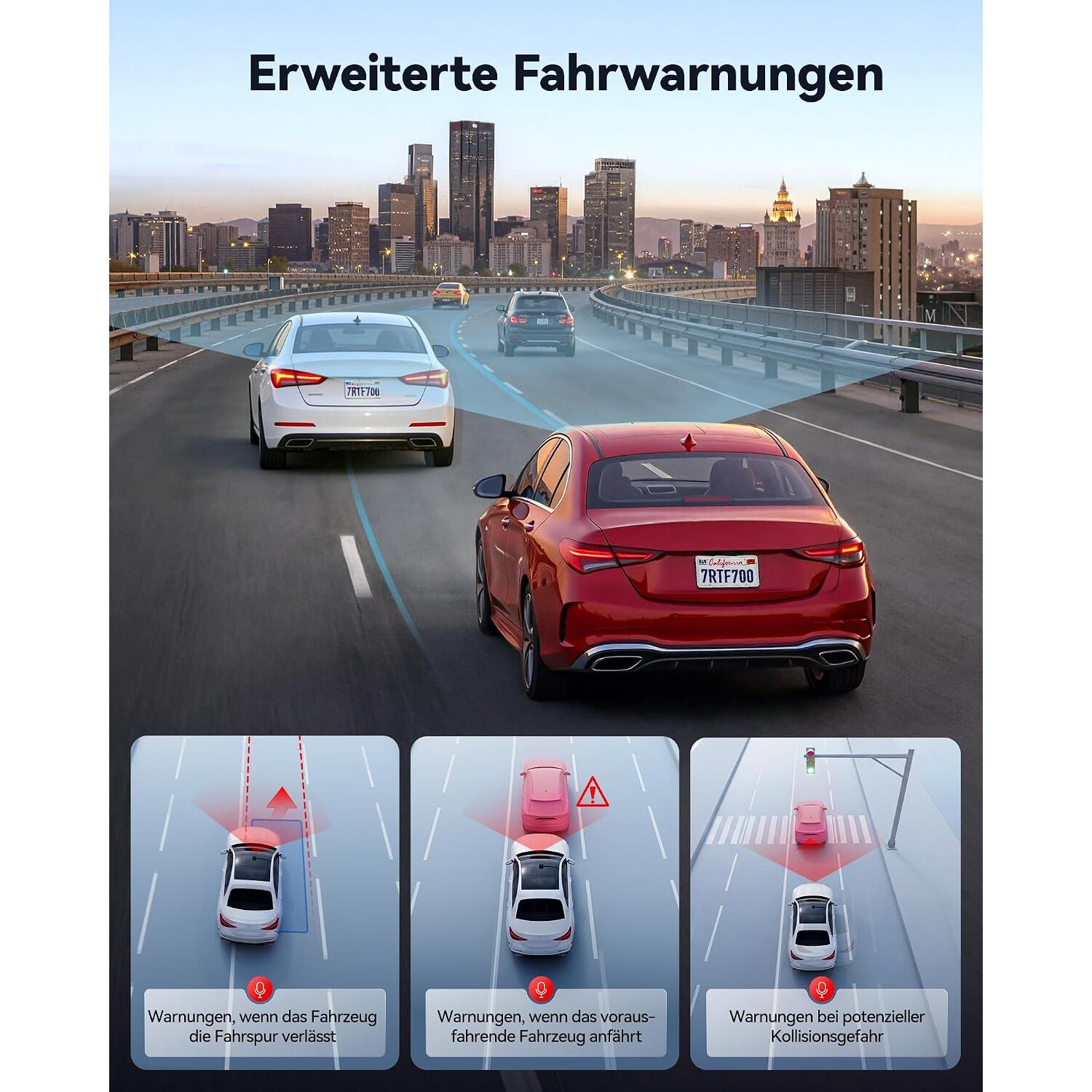 Erweiterte Fahrwarnungen

7RTF700

California
7RTF700

Warnungen, wenn das Fahrzeug die Fahrspur verlässt

Warnungen, wenn das vorausfahrende Fahrzeug anfährt

Warnungen bei potenzieller Kollisionsgefahr